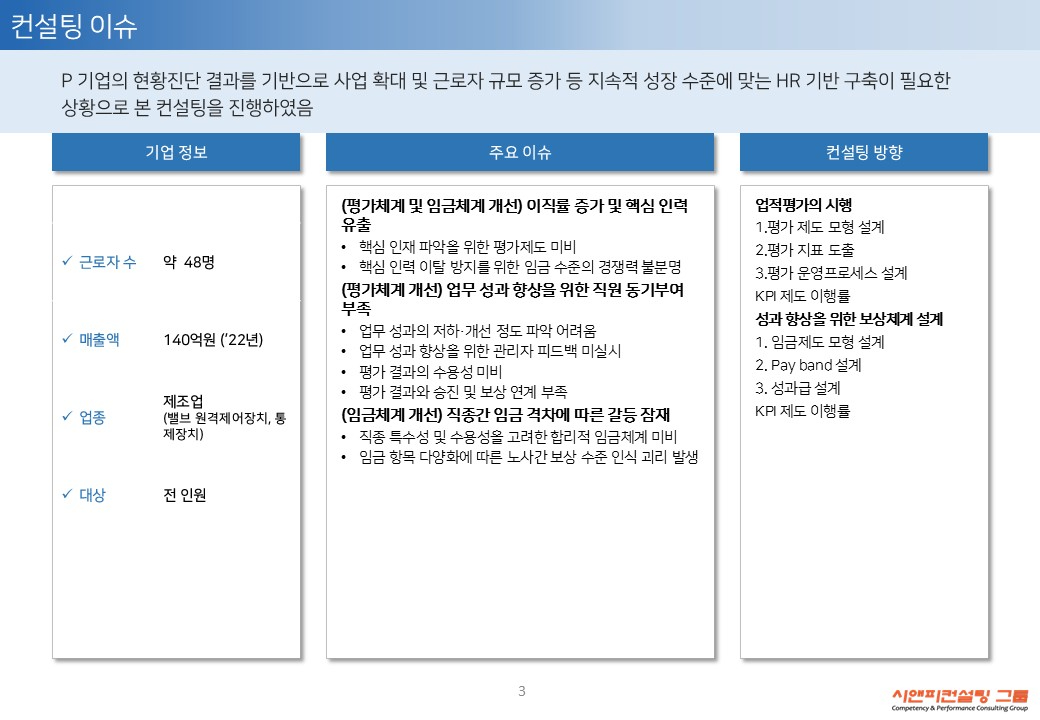 컨설팅 이슈

P 기업의 현황진단 결과를 기반으로 사업 확대 및 근로자 규모 증가 등 지속적 성장 수준에 맞는 HR 기반 구축이 필요한 상황으로 본 컨설팅을 진행하였음

기업 정보

✓ 근로자 수 약 48명

✓ 매출액 140억원 ('22년)

✓ 업종 제조업 (밸브 원격제어장치, 통제장치)

✓ 대상 전 인원

주요 이슈

(평가체계 및 임금체계 개선) 이직률 증가 및 핵심 인력 유출
• 핵심 인재 파악을 위한 평가제도 미비
• 핵심 인력 이탈 방지를 위한 임금 수준의 경쟁력 불분명

(평가체계 개선) 업무 성과 향상을 위한 직원 동기부여 부족
• 업무 성과의 저하·개선 정도 파악 어려움
• 업무 성과 향상을 위한 관리자 피드백 미실시
• 평가 결과의 수용성 미비
• 평가 결과와 승진 및 보상 연계 부족

(임금체계 개선) 직종간 임금 격차에 따른 갈등 잠재
• 직종 특수성 및 수용성을 고려한 합리적 임금체계 미비
• 임금 항목 다양화에 따른 노사간 보상 수준 인식 괴리 발생

컨설팅 방향

업적평가의 시행
1.평가 제도 모형 설계
2.평가 지표 도출
3.평가 운영프로세스 설계
KPI 제도 이행률

성과 향상을 위한 보상체계 설계
1. 임금제도 모형 설계
2. Pay band 설계
3. 성과급 설계
KPI 제도 이행률

3

시앤피컨설팅 그룹
Competency & Performance Consulting Group